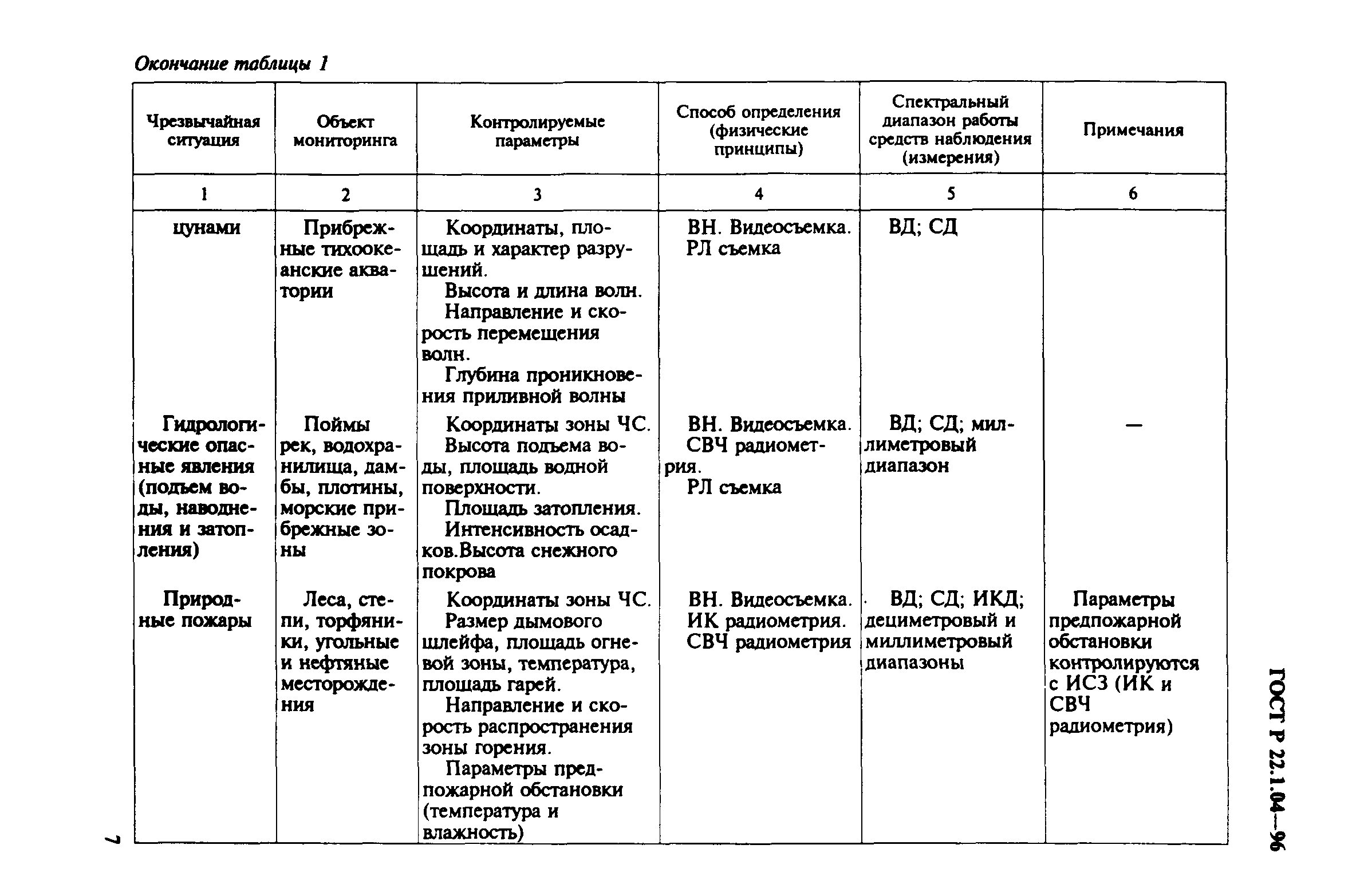 Окончание таблицы 1

| Чрезвычайная ситуация | Объект мониторинга | Контролируемые параметры | Способ определения (физические принципы) | Спектральный диапазон работы средств наблюдения (измерения) | Примечания |
|---|---|---|---|---|---|
| 1 | 2 | 3 | 4 | 5 | 6 |
| цунами | Прибрежные тихоокеанские акватории | Координаты, площадь и характер разрушений. Высота и длина волн. Направление и скорость перемещения волн. Глубина проникновения приливной волны | ВН. Видеосъемка. РЛ съемка | ВД; СД | |
| Гидрологические опасные явления (подъем воды, наводнения и затопления) | Поймы рек, водохранилища, дамбы, плотины, морские прибрежные зоны | Координаты зоны ЧС. Высота подъема воды, площадь водной поверхности. Площадь затопления. Интенсивность осадков.Высота снежного покрова | ВН. Видеосъемка. СВЧ радиометрия. РЛ съемка | ВД; СД; миллиметровый диапазон | — |
| Природные пожары | Леса, степи, торфяники, угольные и нефтяные месторождения | Координаты зоны ЧС. Размер дымового шлейфа, площадь огневой зоны, температура, площадь гарей. Направление и скорость распространения зоны горения. Параметры предпожарной обстановки (температура и влажность) | ВН. Видеосъемка. ИК радиометрия. СВЧ радиометрия | ВД; СД; ИКД; дециметровый и миллиметровый диапазоны | Параметры предпожарной обстановки контролируются с ИСЗ (ИК и СВЧ радиометрия) |

ГОСТ Р 22.1.04—96

7